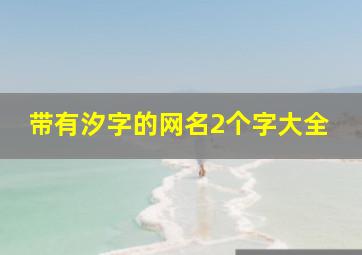 带有汐字的网名2个字大全